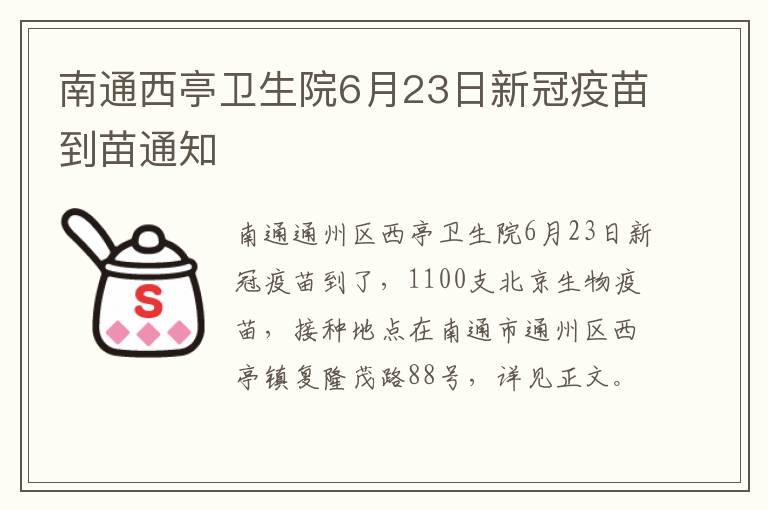 南通西亭卫生院6月23日新冠疫苗到苗通知

S

南通通州区西亭卫生院6月23日新冠疫苗到了，1100支北京生物疫苗，接种地点在南通市通州区西亭镇复隆茂路88号，详见正文。